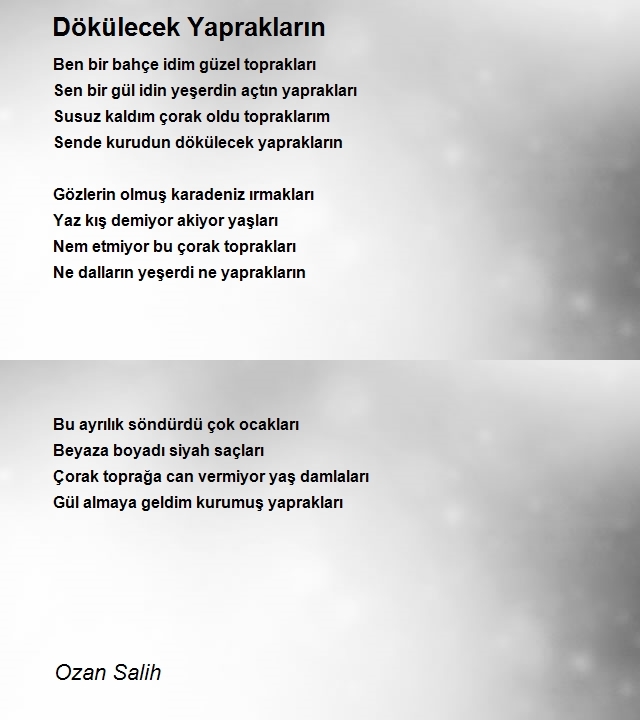 Dökülecek Yaprakların

Ben bir bahçe idim güzel toprakları
Sen bir gül idin yeşerdin açtın yaprakları
Susuz kaldım çorak oldu topraklarım
Sende kurudun dökülecek yaprakların

Gözlerin olmuş karadeniz ırmakları
Yaz kış demiyor akiyor yaşları
Nem etmiyor bu çorak toprakları
Ne dalların yeşerdi ne yaprakların

Bu ayrılık söndürdü çok ocakları
Beyaza boyadı siyah saçları
Çorak toprağa can vermiyor yaş damlaları
Gül almaya geldim kurumuş yaprakları

Ozan Salih